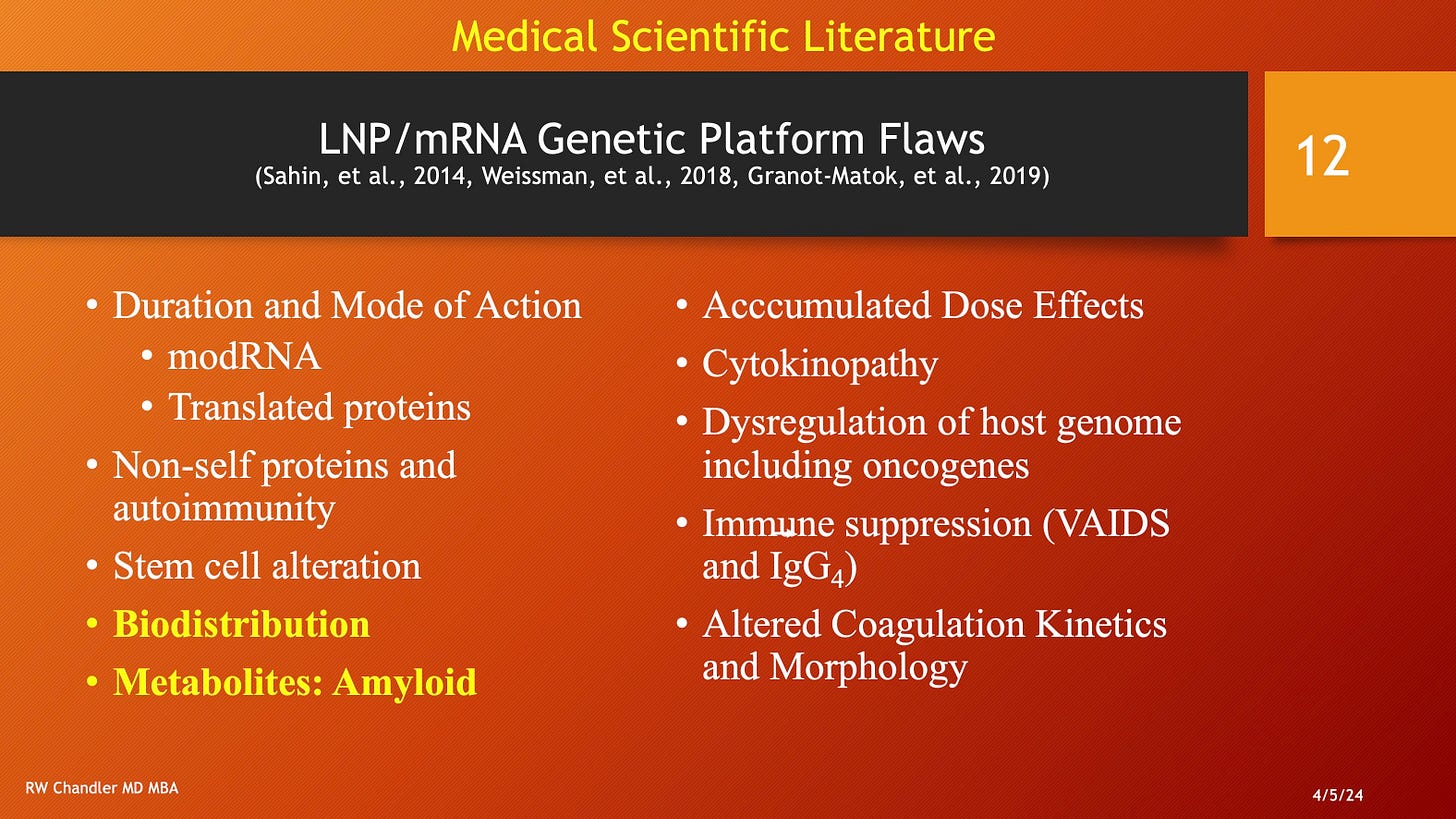 Medical Scientific Literature

LNP/mRNA Genetic Platform Flaws
(Sahin, et al., 2014, Weissman, et al., 2018, Granot-Matok, et al., 2019)

12

• Duration and Mode of Action
  • modRNA
  • Translated proteins
• Non-self proteins and autoimmunity
• Stem cell alteration
• Biodistribution
• Metabolites: Amyloid

• Acccumulated Dose Effects
• Cytokinopathy
• Dysregulation of host genome including oncogenes
• Immune suppression (VAIDS and $IgG_4$)
• Altered Coagulation Kinetics and Morphology

RW Chandler MD MBA

4/5/24